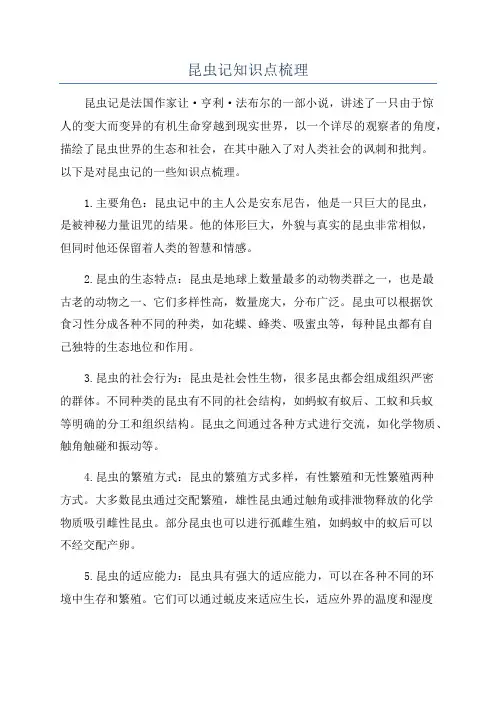 昆虫记知识点梳理

昆虫记是法国作家让·亨利·法布尔的一部小说，讲述了一只由于惊人的变大而变异的有机生命穿越到现实世界，以一个详尽的观察者的角度，描绘了昆虫世界的生态和社会，在其中融入了对人类社会的讽刺和批判。以下是对昆虫记的一些知识点梳理。

1.主要角色：昆虫记中的主人公是安东尼告，他是一只巨大的昆虫，是被神秘力量诅咒的结果。他的体形巨大，外貌与真实的昆虫非常相似，但同时他还保留着人类的智慧和情感。

2.昆虫的生态特点：昆虫是地球上数量最多的动物类群之一，也是最古老的动物之一、它们多样性高，数量庞大，分布广泛。昆虫可以根据饮食习性分成各种不同的种类，如花蝶、蜂类、吸蜜虫等，每种昆虫都有自己独特的生态地位和作用。

3.昆虫的社会行为：昆虫是社会性生物，很多昆虫都会组成组织严密的群体。不同种类的昆虫有不同的社会结构，如蚂蚁有蚁后、工蚁和兵蚁等明确的分工和组织结构。昆虫之间通过各种方式进行交流，如化学物质、触角触碰和振动等。

4.昆虫的繁殖方式：昆虫的繁殖方式多样，有性繁殖和无性繁殖两种方式。大多数昆虫通过交配繁殖，雄性昆虫通过触角或排泄物释放的化学物质吸引雌性昆虫。部分昆虫也可以进行孤雌生殖，如蚂蚁中的蚁后可以不经交配产卵。

5.昆虫的适应能力：昆虫具有强大的适应能力，可以在各种不同的环境中生存和繁殖。它们可以通过蜕皮来适应生长，适应外界的温度和湿度